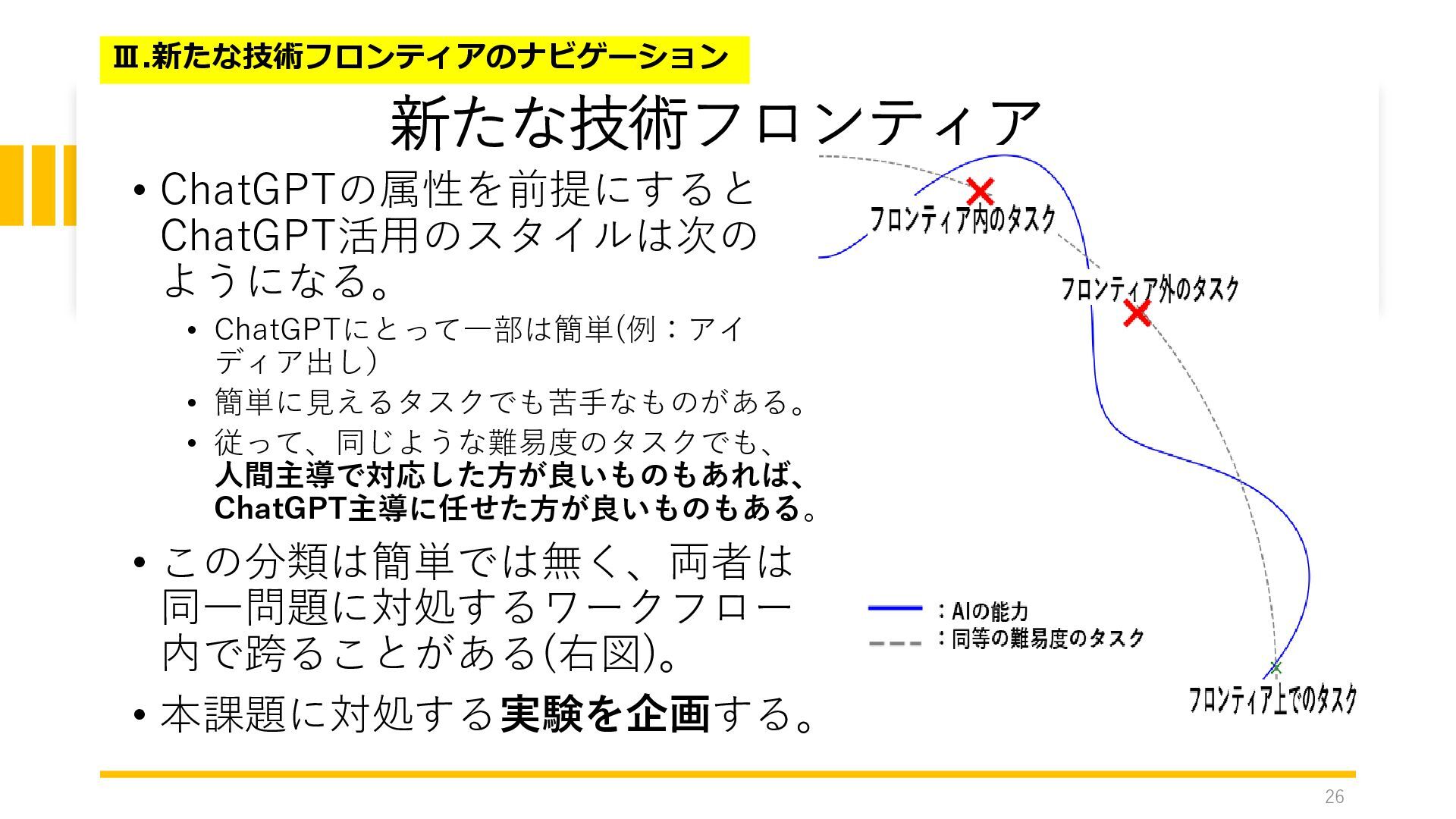 Ⅲ.新たな技術フロンティアのナビゲーション

新たな技術フロンティア

• ChatGPTの属性を前提にするとChatGPT活用のスタイルは次のようになる。
  • ChatGPTにとって一部は簡単(例：アイディア出し)
  • 簡単に見えるタスクでも苦手なものがある。
  • 従って、同じような難易度のタスクでも、人間主導で対応した方が良いものもあれば、ChatGPT主導に任せた方が良いものもある。
• この分類は簡単では無く、両者は同一問題に対処するワークフロー内で跨ることがある(右図)。
• 本課題に対処する実験を企画する。

フロンティア内のタスク
フロンティア外のタスク
：AIの能力
：同等の難易度のタスク
フロンティア上でのタスク

26